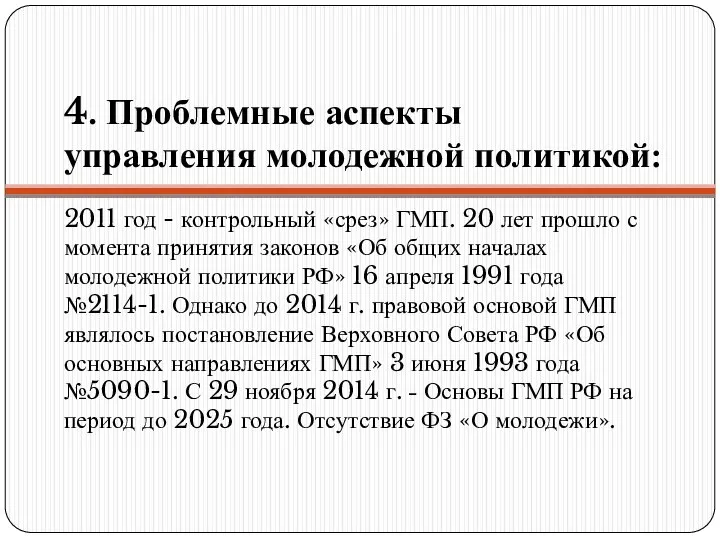 4. Проблемные аспекты управления молодежной политикой:

2011 год - контрольный «срез» ГМП. 20 лет прошло с момента принятия законов «Об общих началах молодежной политики РФ» 16 апреля 1991 года №2114-1. Однако до 2014 г. правовой основой ГМП являлось постановление Верховного Совета РФ «Об основных направлениях ГМП» 3 июня 1993 года №5090-1. С 29 ноября 2014 г. - Основы ГМП РФ на период до 2025 года. Отсутствие ФЗ «О молодежи».